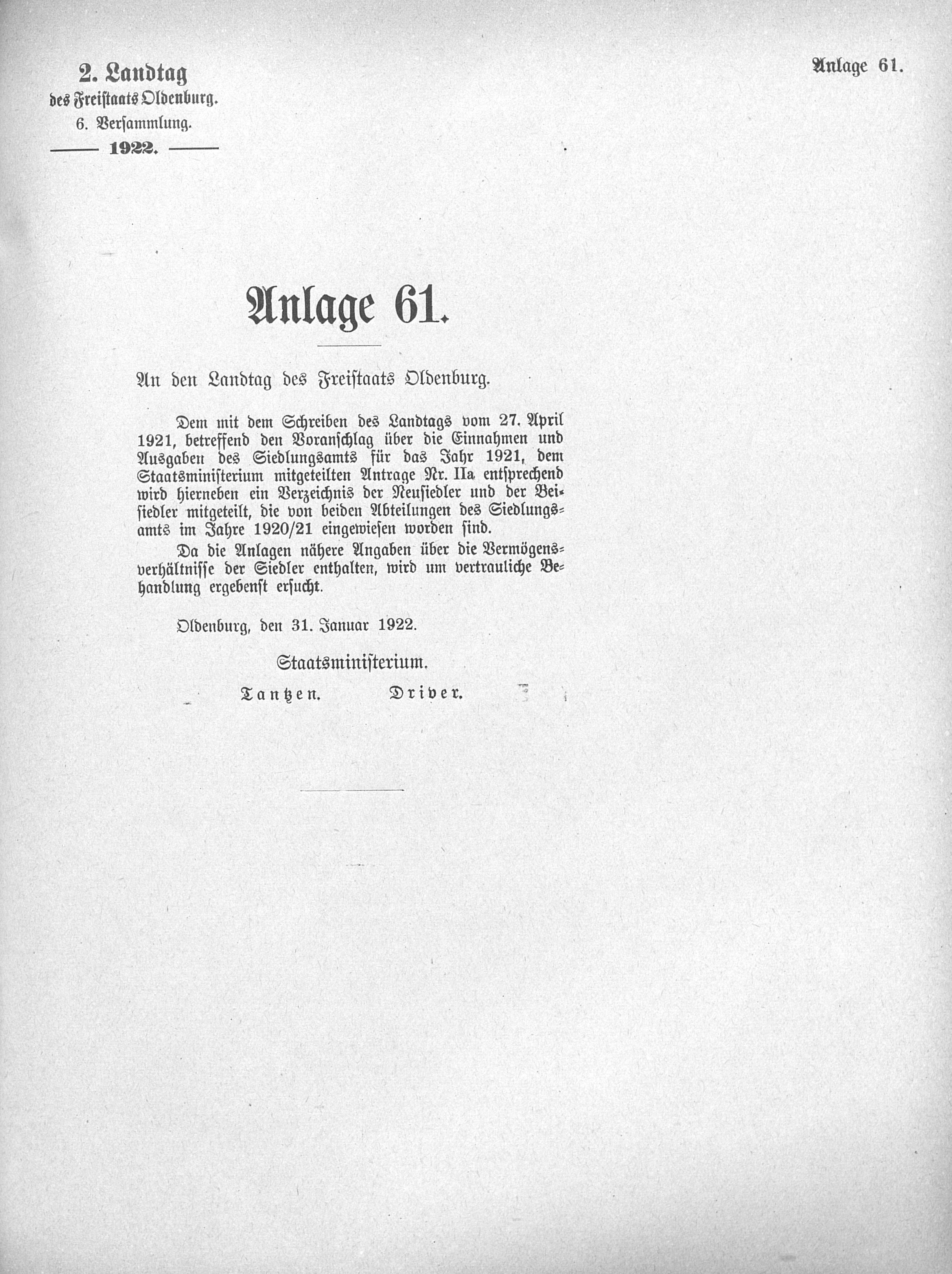 2. Landtag
des Freistaats Oldenburg.
6. Versammlung.
1922.

Anlage 61.

Anlage 61.

An den Landtag des Freistaats Oldenburg.

Dem mit dem Schreiben des Landtags vom 27. April 1921, betreffend den Voranschlag über die Einnahmen und Ausgaben des Siedlungsamts für das Jahr 1921, dem Staatsministerium mitgeteilten Antrage Nr. IIa entsprechend wird hierneben ein Verzeichnis der Neusiedler und der Beisiedler mitgeteilt, die von beiden Abteilungen des Siedlungsamts im Jahre 1920/21 eingewiesen worden sind.

Da die Anlagen nähere Angaben über die Vermögensverhältnisse der Siedler enthalten, wird um vertrauliche Behandlung ergebenst ersucht.

Oldenburg, den 31. Januar 1922.

Staatsministerium.

Tantzen. Driver.